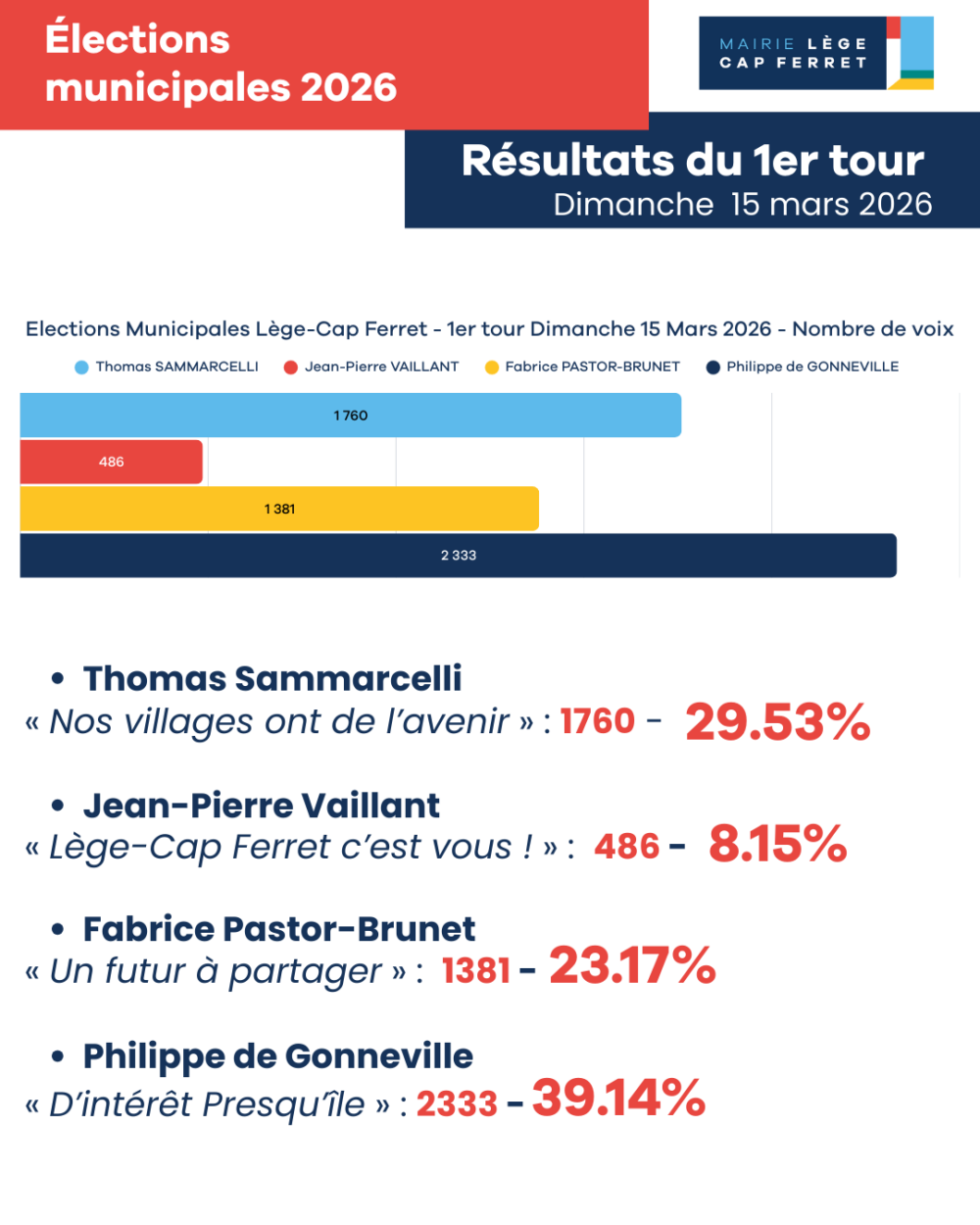 Élections municipales 2026

MAIRIE LÈGE CAP FERRET

Résultats du 1er tour
Dimanche 15 mars 2026

Elections Municipales Lège-Cap Ferret - 1er tour Dimanche 15 Mars 2026 - Nombre de voix

Thomas SAMMARCELLI Jean-Pierre VAILLANT Fabrice PASTOR-BRUNET Philippe de GONNEVILLE

1 760
486
1 381
2 333

• Thomas Sammarcelli
« Nos villages ont de l'avenir » : 1760 - 29.53%

• Jean-Pierre Vaillant
« Lège-Cap Ferret c'est vous ! » : 486 - 8.15%

• Fabrice Pastor-Brunet
« Un futur à partager » : 1381 - 23.17%

• Philippe de Gonneville
« D'intérêt Presqu'île » : 2333 - 39.14%